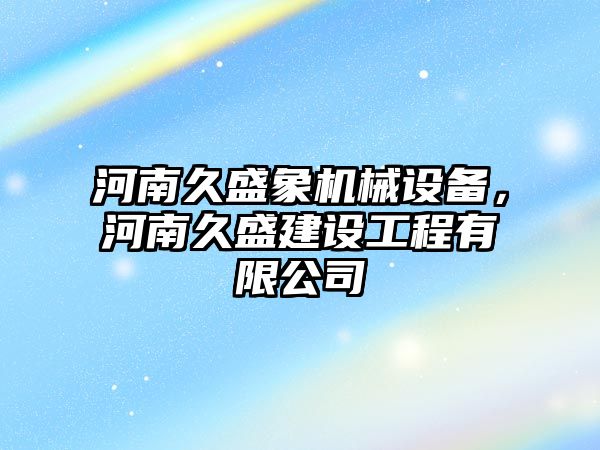 河南久盛象机械设备，河南久盛建设工程有限公司